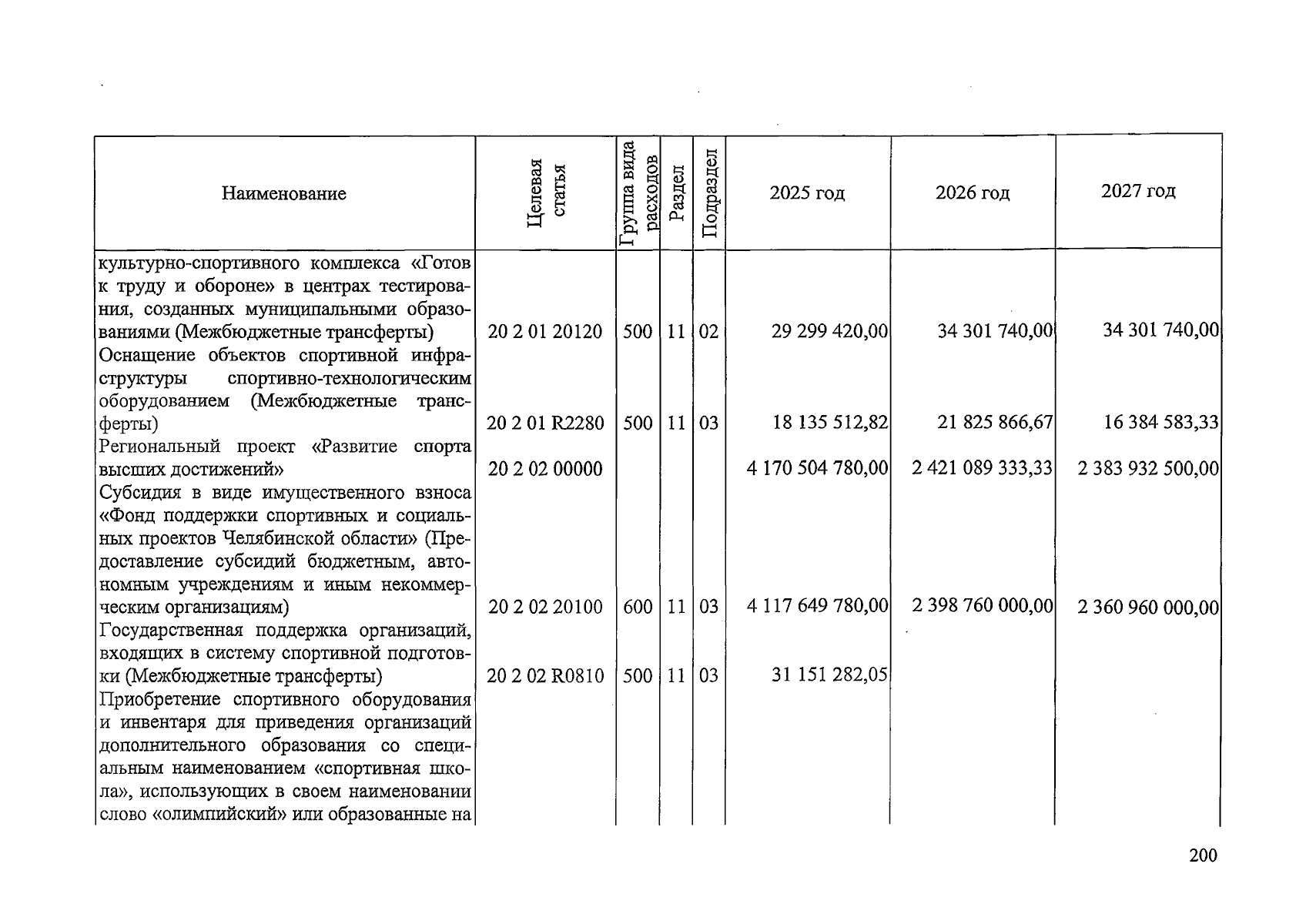 | Наименование | Целевая статья | Группа вида расходов | Раздел | Подраздел | 2025 год | 2026 год | 2027 год |
|---|---|---|---|---|---|---|---|
| культурно-спортивного комплекса «Готов к труду и обороне» в центрах тестирования, созданных муниципальными образованиями (Межбюджетные трансферты) | 20 2 01 20120 | 500 | 11 | 02 | 29 299 420,00 | 34 301 740,00 | 34 301 740,00 |
| Оснащение объектов спортивной инфраструктуры спортивно-технологическим оборудованием (Межбюджетные трансферты) | 20 2 01 R2280 | 500 | 11 | 03 | 18 135 512,82 | 21 825 866,67 | 16 384 583,33 |
| Региональный проект «Развитие спорта высших достижений» | 20 2 02 00000 | | | | 4 170 504 780,00 | 2 421 089 333,33 | 2 383 932 500,00 |
| Субсидия в виде имущественного взноса «Фонд поддержки спортивных и социальных проектов Челябинской области» (Предоставление субсидий бюджетным, автономным учреждениям и иным некоммерческим организациям) | 20 2 02 20100 | 600 | 11 | 03 | 4 117 649 780,00 | 2 398 760 000,00 | 2 360 960 000,00 |
| Государственная поддержка организаций, входящих в систему спортивной подготовки (Межбюджетные трансферты) | 20 2 02 R0810 | 500 | 11 | 03 | 31 151 282,05 | | |
| Приобретение спортивного оборудования и инвентаря для приведения организаций дополнительного образования со специальным наименованием «спортивная школа», использующих в своем наименовании слово «олимпийский» или образованные на | | | | | | | |

200